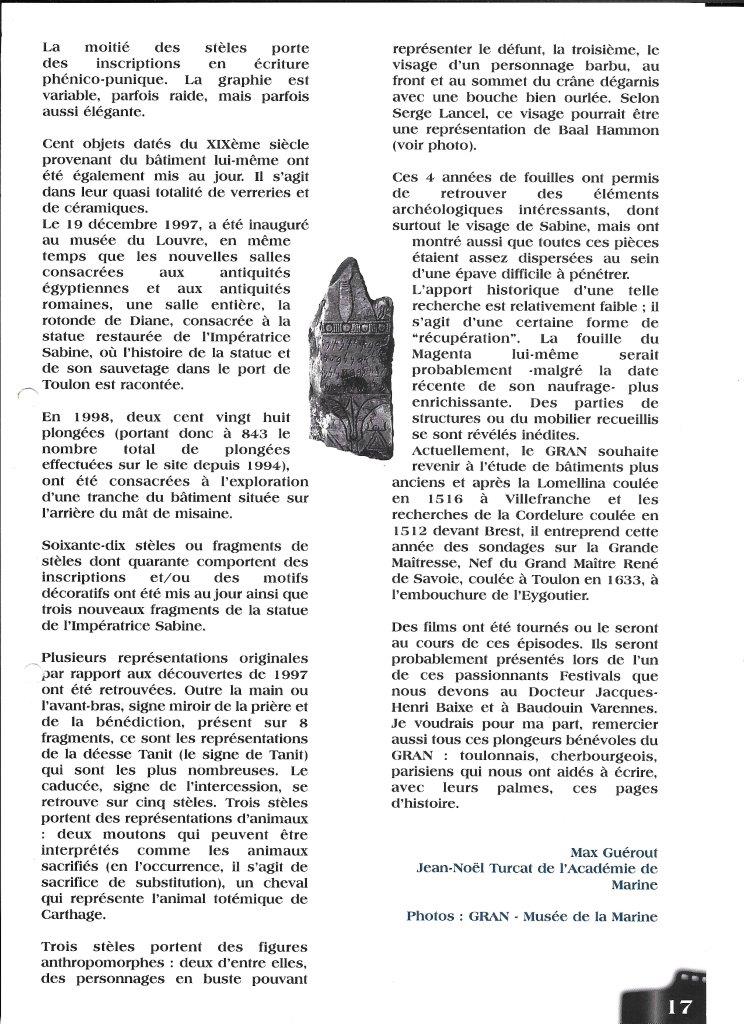 La moitié des stèles porte des inscriptions en écriture phénico-punique. La graphie est variable, parfois raide, mais parfois aussi élégante.

Cent objets datés du XIXème siècle provenant du bâtiment lui-même ont été également mis au jour. Il s'agit dans leur quasi totalité de verreries et de céramiques.

Le 19 décembre 1997, a été inauguré au musée du Louvre, en même temps que les nouvelles salles consacrées aux antiquités égyptiennes et aux antiquités romaines, une salle entière, la rotonde de Diane, consacrée à la statue restaurée de l'Impératrice Sabine, où l'histoire de la statue et de son sauvetage dans le port de Toulon est racontée.

En 1998, deux cent vingt huit plongées (portant donc à 843 le nombre total de plongées effectuées sur le site depuis 1994), ont été consacrées à l'exploration d'une tranche du bâtiment située sur l'arrière du mât de misaine.

Soixante-dix stèles ou fragments de stèles dont quarante comportent des inscriptions et/ou des motifs décoratifs ont été mis au jour ainsi que trois nouveaux fragments de la statue de l'Impératrice Sabine.

Plusieurs représentations originales par rapport aux découvertes de 1997 ont été retrouvées. Outre la main ou l'avant-bras, signe miroir de la prière et de la bénédiction, présent sur 8 fragments, ce sont les représentations de la déesse Tanit (le signe de Tanit) qui sont les plus nombreuses. Le caducée, signe de l'intercession, se retrouve sur cinq stèles. Trois stèles portent des représentations d'animaux : deux moutons qui peuvent être interprétés comme les animaux sacrifiés (en l'occurrence, il s'agit de sacrifice de substitution), un cheval qui représente l'animal totémique de Carthage.

Trois stèles portent des figures anthropomorphes : deux d'entre elles, des personnages en buste pouvant représenter le défunt, la troisième, le visage d'un personnage barbu, au front et au sommet du crâne dégarnis avec une bouche bien ourlée. Selon Serge Lancel, ce visage pourrait être une représentation de Baal Hammon (voir photo).

Ces 4 années de fouilles ont permis de retrouver des éléments archéologiques intéressants, dont surtout le visage de Sabine, mais ont montré aussi que toutes ces pièces étaient assez dispersées au sein d'une épave difficile à pénétrer.

L'apport historique d'une telle recherche est relativement faible ; il s'agit d'une certaine forme de "récupération". La fouille du Magenta lui-même serait probablement -malgré la date récente de son naufrage- plus enrichissante. Des parties de structures ou du mobilier recueillis se sont révélés inédites.

Actuellement, le GRAN souhaite revenir à l'étude de bâtiments plus anciens et après la Lomellina coulée en 1516 à Villefranche et les recherches de la Cordelure coulée en 1512 devant Brest, il entreprend cette année des sondages sur la Grande Maîtresse, Nef du Grand Maître René de Savoie, coulée à Toulon en 1633, à l'embouchure de l'Eygoutier.

Des films ont été tournés ou le seront au cours de ces épisodes. Ils seront probablement présentés lors de l'un de ces passionnants Festivals que nous devons au Docteur Jacques-Henri Baixe et à Baudouin Varennes. Je voudrais pour ma part, remercier aussi tous ces plongeurs bénévoles du GRAN : toulonnais, cherbourgeois, parisiens qui nous ont aidés à écrire, avec leurs palmes, ces pages d'histoire.

Max Guérout
Jean-Noël Turcat de l'Académie de Marine

Photos : GRAN - Musée de la Marine

17